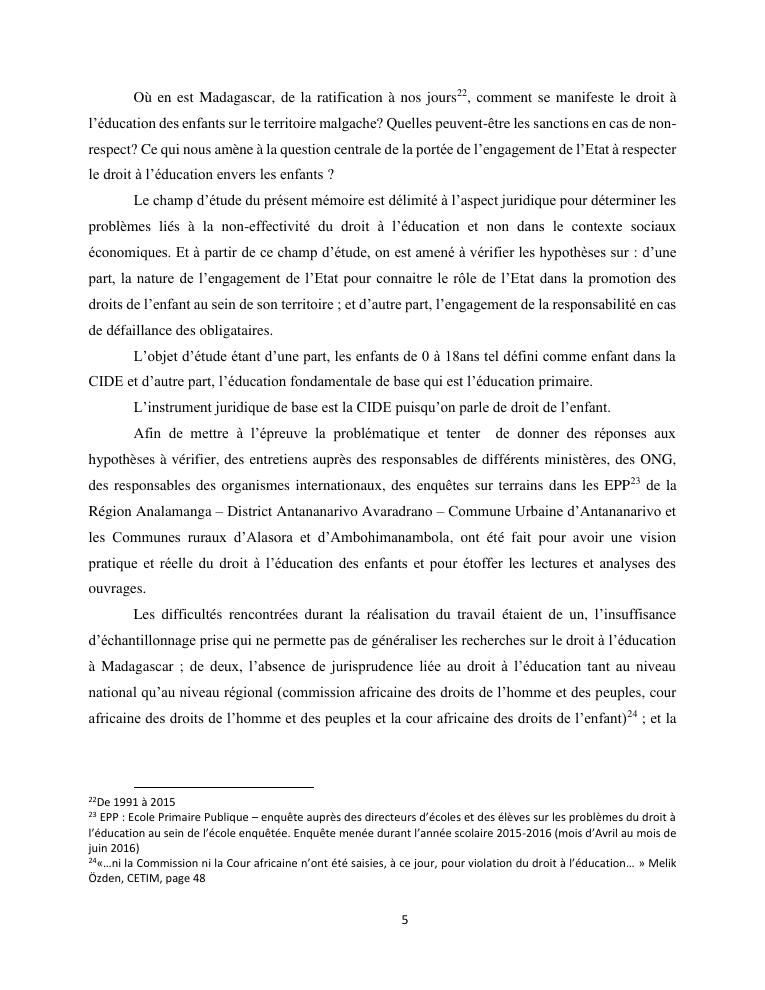 Où en est Madagascar, de la ratification à nos jours$^{22}$, comment se manifeste le droit à l'éducation des enfants sur le territoire malgache? Quelles peuvent-être les sanctions en cas de non-respect? Ce qui nous amène à la question centrale de la portée de l'engagement de l'Etat à respecter le droit à l'éducation envers les enfants ?

Le champ d'étude du présent mémoire est délimité à l'aspect juridique pour déterminer les problèmes liés à la non-effectivité du droit à l'éducation et non dans le contexte sociaux économiques. Et à partir de ce champ d'étude, on est amené à vérifier les hypothèses sur : d'une part, la nature de l'engagement de l'Etat pour connaitre le rôle de l'Etat dans la promotion des droits de l'enfant au sein de son territoire ; et d'autre part, l'engagement de la responsabilité en cas de défaillance des obligataires.

L'objet d'étude étant d'une part, les enfants de 0 à 18ans tel défini comme enfant dans la CIDE et d'autre part, l'éducation fondamentale de base qui est l'éducation primaire.

L'instrument juridique de base est la CIDE puisqu'on parle de droit de l'enfant.

Afin de mettre à l'épreuve la problématique et tenter de donner des réponses aux hypothèses à vérifier, des entretiens auprès des responsables de différents ministères, des ONG, des responsables des organismes internationaux, des enquêtes sur terrains dans les EPP$^{23}$ de la Région Analamanga – District Antananarivo Avaradrano – Commune Urbaine d'Antananarivo et les Communes ruraux d'Alasora et d'Ambohimanambola, ont été fait pour avoir une vision pratique et réelle du droit à l'éducation des enfants et pour étoffer les lectures et analyses des ouvrages.

Les difficultés rencontrées durant la réalisation du travail étaient de un, l'insuffisance d'échantillonnage prise qui ne permette pas de généraliser les recherches sur le droit à l'éducation à Madagascar ; de deux, l'absence de jurisprudence liée au droit à l'éducation tant au niveau national qu'au niveau régional (commission africaine des droits de l'homme et des peuples, cour africaine des droits de l'homme et des peuples et la cour africaine des droits de l'enfant)$^{24}$ ; et la

$^{22}$De 1991 à 2015
$^{23}$ EPP : Ecole Primaire Publique – enquête auprès des directeurs d'écoles et des élèves sur les problèmes du droit à l'éducation au sein de l'école enquêtée. Enquête menée durant l'année scolaire 2015-2016 (mois d'Avril au mois de juin 2016)
$^{24}$«…ni la Commission ni la Cour africaine n'ont été saisies, à ce jour, pour violation du droit à l'éducation… » Melik Özden, CETIM, page 48

5